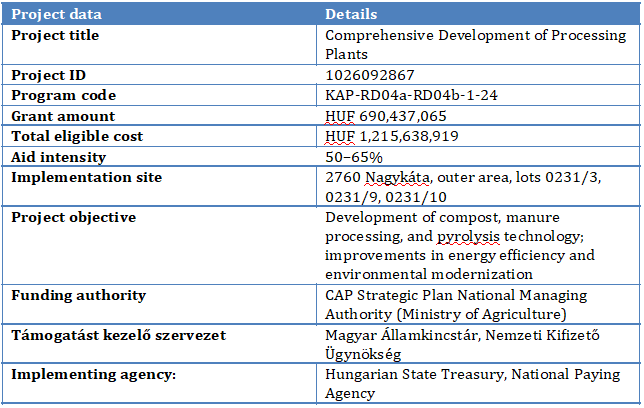 | Project data | Details |
|---|---|
| Project title | Comprehensive Development of Processing Plants |
| Project ID | 1026092867 |
| Program code | KAP-RD04a-RD04b-1-24 |
| Grant amount | HUF 690,437,065 |
| Total eligible cost | HUF 1,215,638,919 |
| Aid intensity | 50–65% |
| Implementation site | 2760 Nagykáta, outer area, lots 0231/3, 0231/9, 0231/10 |
| Project objective | Development of compost, manure processing, and pyrolysis technology; improvements in energy efficiency and environmental modernization |
| Funding authority | CAP Strategic Plan National Managing Authority (Ministry of Agriculture) |
| Támogatást kezelő szervezet | Magyar Államkincstár, Nemzeti Kifizető Ügynökség |
| Implementing agency: | Hungarian State Treasury, National Paying Agency |